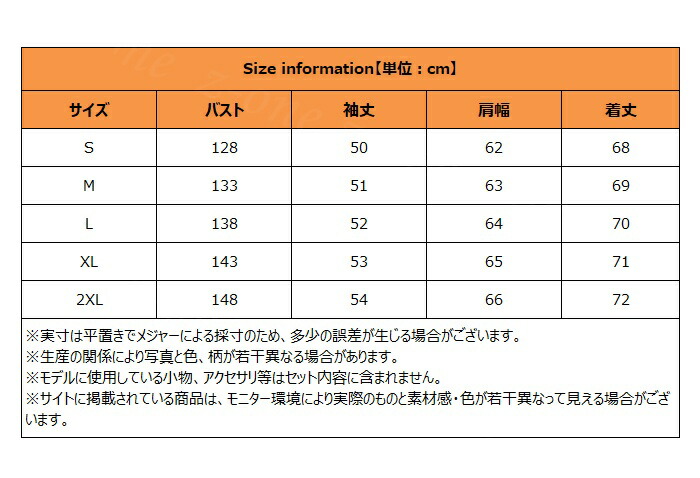 Size information【単位：cm】

| サイズ | バスト | 袖丈 | 肩幅 | 着丈 |
|---|---|---|---|---|
| S | 128 | 50 | 62 | 68 |
| M | 133 | 51 | 63 | 69 |
| L | 138 | 52 | 64 | 70 |
| XL | 143 | 53 | 65 | 71 |
| 2XL | 148 | 54 | 66 | 72 |

※実寸は平置きでメジャーによる採寸のため、多少の誤差が生じる場合がございます。
※生産の関係により写真と色、柄が若干異なる場合があります。
※モデルに使用している小物、アクセサリ等はセット内容に含まれません。
※サイトに掲載されている商品は、モニター環境により実際のものと素材感・色が若干異なって見える場合がございます。